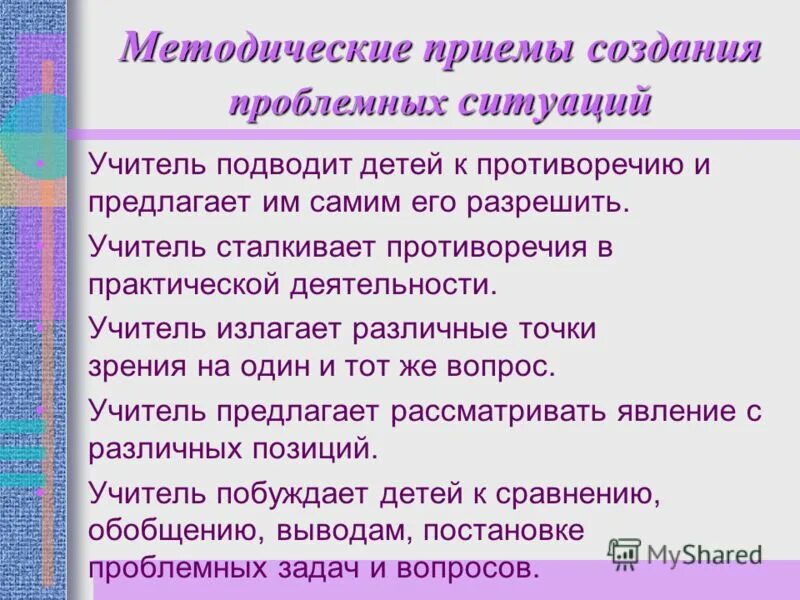 Методические приемы создания проблемных ситуаций

• Учитель подводит детей к противоречию и предлагает им самим его разрешить.

• Учитель сталкивает противоречия в практической деятельности.

• Учитель излагает различные точки зрения на один и тот же вопрос.

• Учитель предлагает рассматривать явление с различных позиций.

• Учитель побуждает детей к сравнению, обобщению, выводам, постановке проблемных задач и вопросов.

MyShared